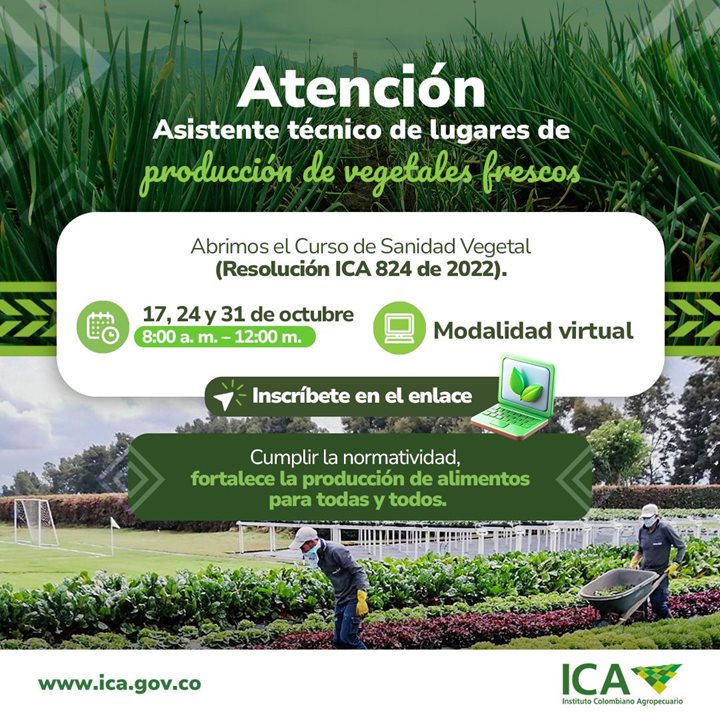 Atención
Asistente técnico de lugares de
producción de vegetales frescos

Abrimos el Curso de Sanidad Vegetal
(Resolución ICA 824 de 2022).

17, 24 y 31 de octubre
8:00 a. m. – 12:00 m.

Modalidad virtual

Inscríbete en el enlace

Cumplir la normatividad, fortalece la producción de alimentos para todas y todos.

www.ica.gov.co

ICA
Instituto Colombiano Agropecuario